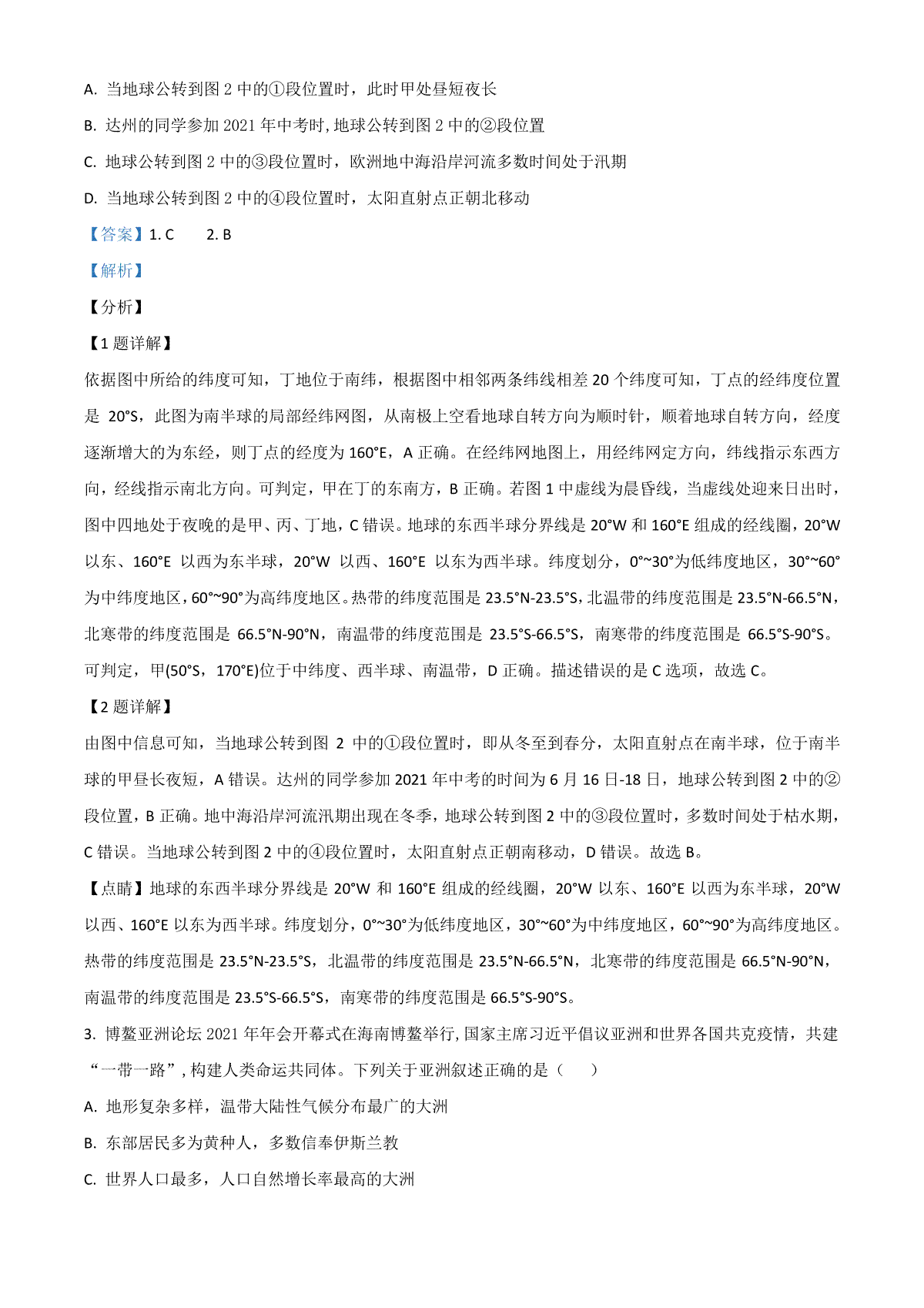 A. 当地球公转到图 2 中的①段位置时，此时甲处昼短夜长

B. 达州的同学参加 2021 年中考时, 地球公转到图 2 中的②段位置

C. 地球公转到图 2 中的③段位置时，欧洲地中海沿岸河流多数时间处于汛期

D. 当地球公转到图 2 中的④段位置时，太阳直射点正朝北移动

【答案】1. C　　2. B

【解析】

【分析】

【1 题详解】

依据图中所给的纬度可知，丁地位于南纬，根据图中相邻两条纬线相差 20 个纬度可知，丁点的经纬度位置是 20°S，此图为南半球的局部经纬网图，从南极上空看地球自转方向为顺时针，顺着地球自转方向，经度逐渐增大的为东经，则丁点的经度为 160°E，A 正确。在经纬网地图上，用经纬网定方向，纬线指示东西方向，经线指示南北方向。可判定，甲在丁的东南方，B 正确。若图 1 中虚线为晨昏线，当虚线处迎来日出时，图中四地处于夜晚的是甲、丙、丁地，C 错误。地球的东西半球分界线是 20°W 和 160°E 组成的经线圈，20°W 以东、160°E 以西为东半球，20°W 以西、160°E 以东为西半球。纬度划分，0°~30°为低纬度地区，30°~60°为中纬度地区，60°~90°为高纬度地区。热带的纬度范围是 23.5°N-23.5°S，北温带的纬度范围是 23.5°N-66.5°N，北寒带的纬度范围是 66.5°N-90°N，南温带的纬度范围是 23.5°S-66.5°S，南寒带的纬度范围是 66.5°S-90°S。可判定，甲(50°S，170°E)位于中纬度、西半球、南温带，D 正确。描述错误的是 C 选项，故选 C。

【2 题详解】

由图中信息可知，当地球公转到图 2 中的①段位置时，即从冬至到春分，太阳直射点在南半球，位于南半球的甲昼长夜短，A 错误。达州的同学参加 2021 年中考的时间为 6 月 16 日-18 日，地球公转到图 2 中的②段位置，B 正确。地中海沿岸河流汛期出现在冬季，地球公转到图 2 中的③段位置时，多数时间处于枯水期，C 错误。当地球公转到图 2 中的④段位置时，太阳直射点正朝南移动，D 错误。故选 B。

【点睛】地球的东西半球分界线是 20°W 和 160°E 组成的经线圈，20°W 以东、160°E 以西为东半球，20°W 以西、160°E 以东为西半球。纬度划分，0°~30°为低纬度地区，30°~60°为中纬度地区，60°~90°为高纬度地区。热带的纬度范围是 23.5°N-23.5°S，北温带的纬度范围是 23.5°N-66.5°N，北寒带的纬度范围是 66.5°N-90°N，南温带的纬度范围是 23.5°S-66.5°S，南寒带的纬度范围是 66.5°S-90°S。

3. 博鳌亚洲论坛 2021 年年会开幕式在海南博鳌举行, 国家主席习近平倡议亚洲和世界各国共克疫情，共建“一带一路”, 构建人类命运共同体。下列关于亚洲叙述正确的是（　　）

A. 地形复杂多样，温带大陆性气候分布最广的大洲

B. 东部居民多为黄种人，多数信奉伊斯兰教

C. 世界人口最多，人口自然增长率最高的大洲